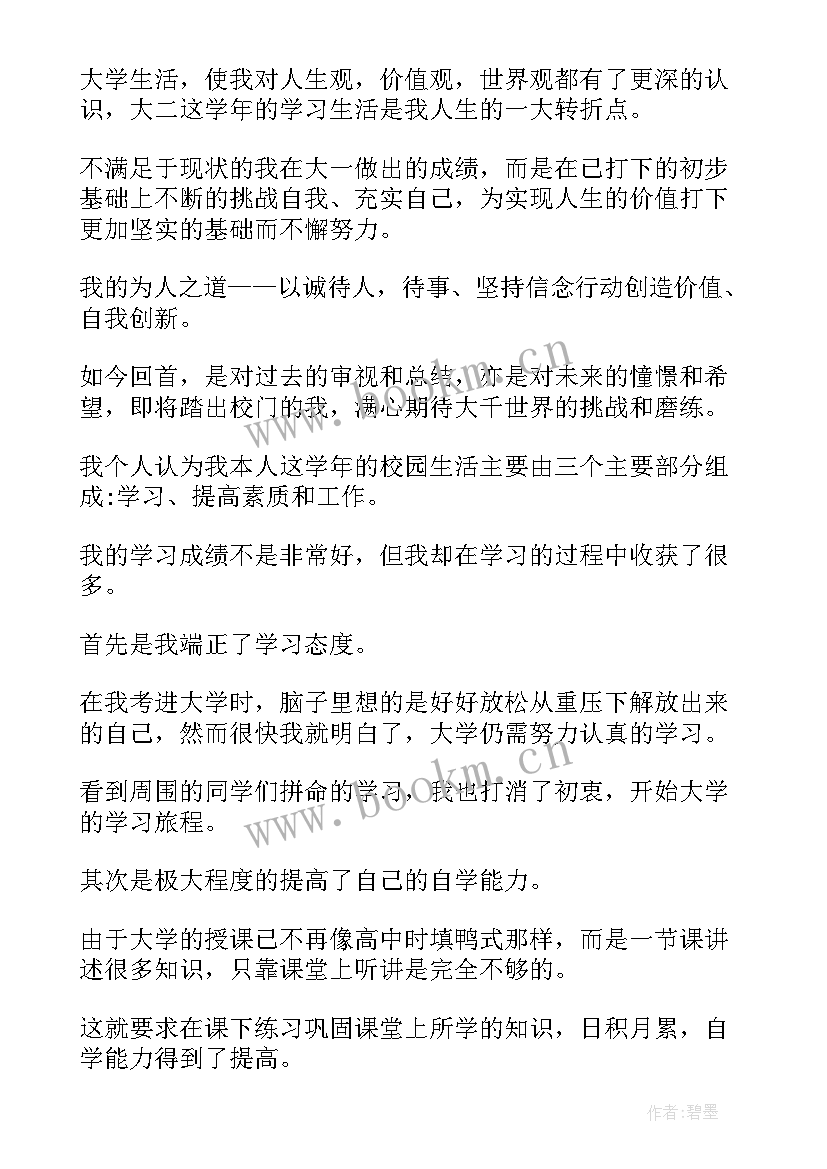 大学生活，使我对人生观，价值观，世界观都有了更深的认识，大二这学年的学习生活是我人生的一大转折点。

不满足于现状的我在大一做出的成绩，而是在已打下的初步基础上不断的挑战自我、充实自己，为实现人生的价值打下更加坚实的基础而不懈努力。

我的为人之道——以诚待人，待事、坚持信念行动创造价值、自我创新。

如今回首，是对过去的审视和总结，亦是对未来的憧憬和希望，即将踏出校门的我，满心期待大千世界的挑战和磨练。

我个人认为我本人这学年的校园生活主要由三个主要部分组成:学习、提高素质和工作。

我的学习成绩不是非常好，但我却在学习的过程中收获了很多。

首先是我端正了学习态度。

在我考进大学时，脑子里想的是好好放松从重压下解放出来的自己，然而很快我就明白了，大学仍需努力认真的学习。

看到周围的同学们拼命的学习，我也打消了初衷，开始大学的学习旅程。

其次是极大程度的提高了自己的自学能力。

由于大学的授课已不再像高中时填鸭式那样，而是一节课讲述很多知识，只靠课堂上听讲是完全不够的。

这就要求在课下练习巩固课堂上所学的知识，日积月累，自学能力得到了提高。

www.bookm.cn

www.bookm.cn

作者:碧墨